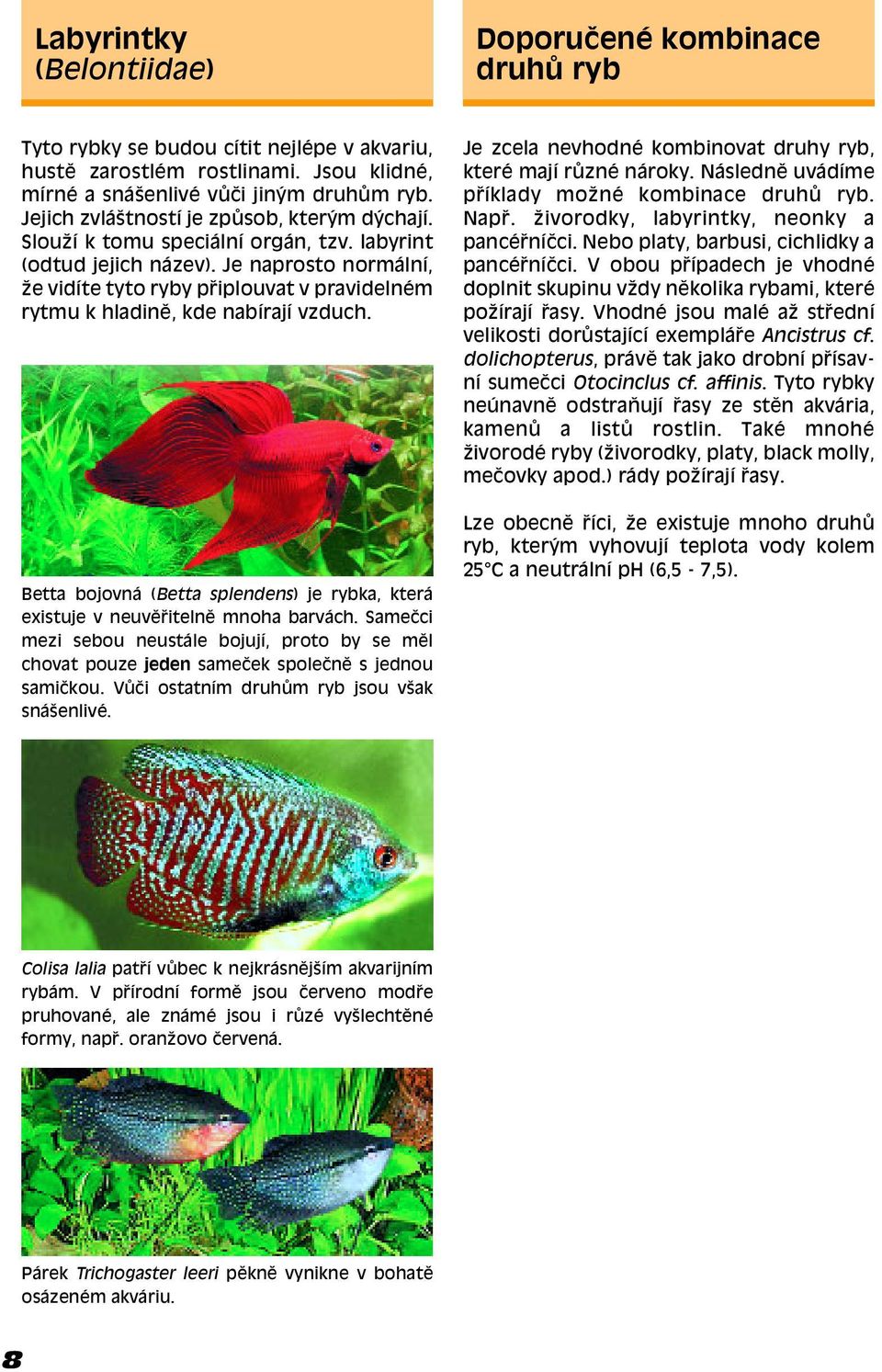 Labyrintky
(Belontiidae)

Tyto rybky se budou cítit nejlépe v akvariu, hustě zarostlém rostlinami. Jsou klidné, mírné a snášenlivé vůči jiným druhům ryb. Jejich zvláštností je způsob, kterým dýchají. Slouží k tomu speciální orgán, tzv. labyrint (odtud jejich název). Je naprosto normální, že vidíte tyto ryby připlouvat v pravidelném rytmu k hladině, kde nabírají vzduch.

Betta bojovná (Betta splendens) je rybka, která existuje v neuvěřitelně mnoha barvách. Samečci mezi sebou neustále bojují, proto by se měl chovat pouze jeden sameček společně s jednou samičkou. Vůči ostatním druhům ryb jsou však snášenlivé.

Colisa lalia patří vůbec k nejkrásnějším akvarijním rybám. V přírodní formě jsou červeno modře pruhované, ale známé jsou i různé vyšlechtěné formy, např. oranžovo červená.

Párek Trichogaster leeri pěkně vynikne v bohatě osázeném akváriu.

8

Doporučené kombinace druhů ryb

Je zcela nevhodné kombinovat druhy ryb, které mají různé nároky. Následně uvádíme příklady možné kombinace druhů ryb. Např. živorodky, labyrintky, neonky a pancéřníčci. Nebo platy, barbusi, cichlidky a pancéřníčci. V obou případech je vhodné doplnit skupinu vždy několika rybami, které požírají řasy. Vhodné jsou malé až střední velikosti dorůstající exempláře Ancistrus cf. dolichopterus, právě tak jako drobní přísavní sumečci Otocinclus cf. affinis. Tyto rybky neúnavně odstraňují řasy ze stěn akvária, kamenů a listů rostlin. Také mnohé živorodé ryby (živorodky, platy, black molly, mečovky apod.) rády požírají řasy.

Lze obecně říci, že existuje mnoho druhů ryb, kterým vyhovují teplota vody kolem 25°C a neutrální pH (6,5 - 7,5).